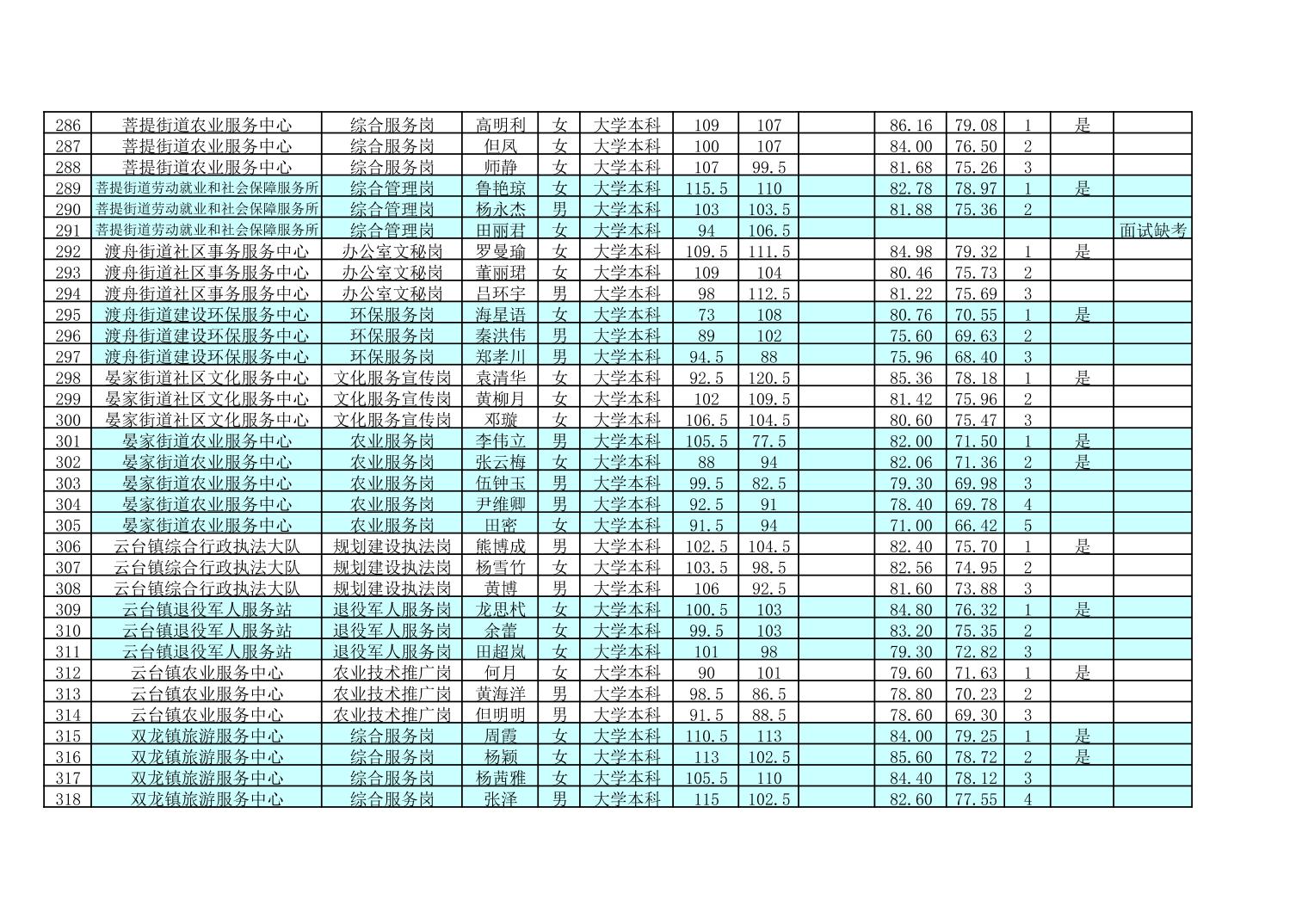 | | | | | | | | | | | | | | |
|---|---|---|---|---|---|---|---|---|---|---|---|---|---|
| 286 | 菩提街道农业服务中心 | 综合服务岗 | 高明利 | 女 | 大学本科 | 109 | 107 | | 86.16 | 79.08 | 1 | 是 | |
| 287 | 菩提街道农业服务中心 | 综合服务岗 | 但凤 | 女 | 大学本科 | 100 | 107 | | 84.00 | 76.50 | 2 | | |
| 288 | 菩提街道农业服务中心 | 综合服务岗 | 师静 | 女 | 大学本科 | 107 | 99.5 | | 81.68 | 75.26 | 3 | | |
| 289 | 菩提街道劳动就业和社会保障服务所 | 综合管理岗 | 鲁艳琼 | 女 | 大学本科 | 115.5 | 110 | | 82.78 | 78.97 | 1 | 是 | |
| 290 | 菩提街道劳动就业和社会保障服务所 | 综合管理岗 | 杨永杰 | 男 | 大学本科 | 103 | 103.5 | | 81.88 | 75.36 | 2 | | |
| 291 | 菩提街道劳动就业和社会保障服务所 | 综合管理岗 | 田丽君 | 女 | 大学本科 | 94 | 106.5 | | | | | | 面试缺考 |
| 292 | 渡舟街道社区事务服务中心 | 办公室文秘岗 | 罗曼瑜 | 女 | 大学本科 | 109.5 | 111.5 | | 84.98 | 79.32 | 1 | 是 | |
| 293 | 渡舟街道社区事务服务中心 | 办公室文秘岗 | 董丽珺 | 女 | 大学本科 | 109 | 104 | | 80.46 | 75.73 | 2 | | |
| 294 | 渡舟街道社区事务服务中心 | 办公室文秘岗 | 吕环宇 | 男 | 大学本科 | 98 | 112.5 | | 81.22 | 75.69 | 3 | | |
| 295 | 渡舟街道建设环保服务中心 | 环保服务岗 | 海星语 | 女 | 大学本科 | 73 | 108 | | 80.76 | 70.55 | 1 | 是 | |
| 296 | 渡舟街道建设环保服务中心 | 环保服务岗 | 秦洪伟 | 男 | 大学本科 | 89 | 102 | | 75.60 | 69.63 | 2 | | |
| 297 | 渡舟街道建设环保服务中心 | 环保服务岗 | 郑孝川 | 男 | 大学本科 | 94.5 | 88 | | 75.96 | 68.40 | 3 | | |
| 298 | 晏家街道社区文化服务中心 | 文化服务宣传岗 | 袁清华 | 女 | 大学本科 | 92.5 | 120.5 | | 85.36 | 78.18 | 1 | 是 | |
| 299 | 晏家街道社区文化服务中心 | 文化服务宣传岗 | 黄柳月 | 女 | 大学本科 | 102 | 109.5 | | 81.42 | 75.96 | 2 | | |
| 300 | 晏家街道社区文化服务中心 | 文化服务宣传岗 | 邓璇 | 女 | 大学本科 | 106.5 | 104.5 | | 80.60 | 75.47 | 3 | | |
| 301 | 晏家街道农业服务中心 | 农业服务岗 | 李伟立 | 男 | 大学本科 | 105.5 | 77.5 | | 82.00 | 71.50 | 1 | 是 | |
| 302 | 晏家街道农业服务中心 | 农业服务岗 | 张云梅 | 女 | 大学本科 | 88 | 94 | | 82.06 | 71.36 | 2 | 是 | |
| 303 | 晏家街道农业服务中心 | 农业服务岗 | 伍钟玉 | 男 | 大学本科 | 99.5 | 82.5 | | 79.30 | 69.98 | 3 | | |
| 304 | 晏家街道农业服务中心 | 农业服务岗 | 尹维卿 | 男 | 大学本科 | 92.5 | 91 | | 78.40 | 69.78 | 4 | | |
| 305 | 晏家街道农业服务中心 | 农业服务岗 | 田密 | 女 | 大学本科 | 91.5 | 94 | | 71.00 | 66.42 | 5 | | |
| 306 | 云台镇综合行政执法大队 | 规划建设执法岗 | 熊博成 | 男 | 大学本科 | 102.5 | 104.5 | | 82.40 | 75.70 | 1 | 是 | |
| 307 | 云台镇综合行政执法大队 | 规划建设执法岗 | 杨雪竹 | 女 | 大学本科 | 103.5 | 98.5 | | 82.56 | 74.95 | 2 | | |
| 308 | 云台镇综合行政执法大队 | 规划建设执法岗 | 黄博 | 男 | 大学本科 | 106 | 92.5 | | 81.60 | 73.88 | 3 | | |
| 309 | 云台镇退役军人服务站 | 退役军人服务岗 | 龙思杙 | 女 | 大学本科 | 100.5 | 103 | | 84.80 | 76.32 | 1 | 是 | |
| 310 | 云台镇退役军人服务站 | 退役军人服务岗 | 余蕾 | 女 | 大学本科 | 99.5 | 103 | | 83.20 | 75.35 | 2 | | |
| 311 | 云台镇退役军人服务站 | 退役军人服务岗 | 田超岚 | 女 | 大学本科 | 101 | 98 | | 79.30 | 72.82 | 3 | | |
| 312 | 云台镇农业服务中心 | 农业技术推广岗 | 何月 | 女 | 大学本科 | 90 | 101 | | 79.60 | 71.63 | 1 | 是 | |
| 313 | 云台镇农业服务中心 | 农业技术推广岗 | 黄海洋 | 男 | 大学本科 | 98.5 | 86.5 | | 78.80 | 70.23 | 2 | | |
| 314 | 云台镇农业服务中心 | 农业技术推广岗 | 但明明 | 男 | 大学本科 | 91.5 | 88.5 | | 78.60 | 69.30 | 3 | | |
| 315 | 双龙镇旅游服务中心 | 综合服务岗 | 周霞 | 女 | 大学本科 | 110.5 | 113 | | 84.00 | 79.25 | 1 | 是 | |
| 316 | 双龙镇旅游服务中心 | 综合服务岗 | 杨颖 | 女 | 大学本科 | 113 | 102.5 | | 85.60 | 78.72 | 2 | 是 | |
| 317 | 双龙镇旅游服务中心 | 综合服务岗 | 杨茜雅 | 女 | 大学本科 | 105.5 | 110 | | 84.40 | 78.12 | 3 | | |
| 318 | 双龙镇旅游服务中心 | 综合服务岗 | 张泽 | 男 | 大学本科 | 115 | 102.5 | | 82.60 | 77.55 | 4 | | |